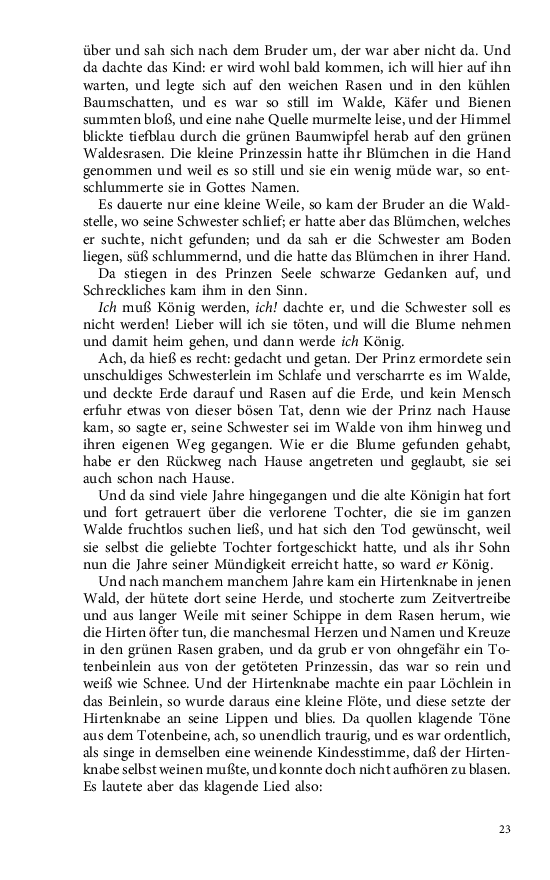 über und sah sich nach dem Bruder um, der war aber nicht da. Und da dachte das Kind: er wird wohl bald kommen, ich will hier auf ihn warten, und legte sich auf den weichen Rasen und in den kühlen Baumschatten, und es war so still im Walde, Käfer und Bienen summten bloß, und eine nahe Quelle murmelte leise, und der Himmel blickte tiefblau durch die grünen Baumwipfel herab auf den grünen Waldesrasen. Die kleine Prinzessin hatte ihr Blümchen in die Hand genommen und weil es so still und sie ein wenig müde war, so entschlummerte sie in Gottes Namen.

Es dauerte nur eine kleine Weile, so kam der Bruder an die Waldstelle, wo seine Schwester schlief; er hatte aber das Blümchen, welches er suchte, nicht gefunden; und da sah er die Schwester am Boden liegen, süß schlummernd, und die hatte das Blümchen in ihrer Hand.

Da stiegen in des Prinzen Seele schwarze Gedanken auf, und Schreckliches kam ihm in den Sinn.

Ich muß König werden, ich! dachte er, und die Schwester soll es nicht werden! Lieber will ich sie töten, und will die Blume nehmen und damit heim gehen, und dann werde ich König.

Ach, da hieß es recht: gedacht und getan. Der Prinz ermordete sein unschuldiges Schwesterlein im Schlafe und verscharrte es im Walde, und deckte Erde darauf und Rasen auf die Erde, und kein Mensch erfuhr etwas von dieser bösen Tat, denn wie der Prinz nach Hause kam, so sagte er, seine Schwester sei im Walde von ihm hinweg und ihren eigenen Weg gegangen. Wie er die Blume gefunden gehabt, habe er den Rückweg nach Hause angetreten und geglaubt, sie sei auch schon nach Hause.

Und da sind viele Jahre hingegangen und die alte Königin hat fort und fort getrauert über die verlorene Tochter, die sie im ganzen Walde fruchtlos suchen ließ, und hat sich den Tod gewünscht, weil sie selbst die geliebte Tochter fortgeschickt hatte, und als ihr Sohn nun die Jahre seiner Mündigkeit erreicht hatte, so ward er König.

Und nach manchem manchem Jahre kam ein Hirtenknabe in jenen Wald, der hütete dort seine Herde, und stocherte zum Zeitvertreibe und aus langer Weile mit seiner Schippe in dem Rasen herum, wie die Hirten öfter tun, die manchesmal Herzen und Namen und Kreuze in den grünen Rasen graben, und da grub er von ohngefähr ein Totenbeinlein aus von der getöteten Prinzessin, das war so rein und weiß wie Schnee. Und der Hirtenknabe machte ein paar Löchlein in das Beinlein, so wurde daraus eine kleine Flöte, und diese setzte der Hirtenknabe an seine Lippen und blies. Da quollen klagende Töne aus dem Totenbeine, ach, so unendlich traurig, und es war ordentlich, als singe in demselben eine weinende Kindesstimme, daß der Hirtenknabe selbst weinen mußte, und konnte doch nicht aufhören zu blasen. Es lautete aber das klagende Lied also:

23